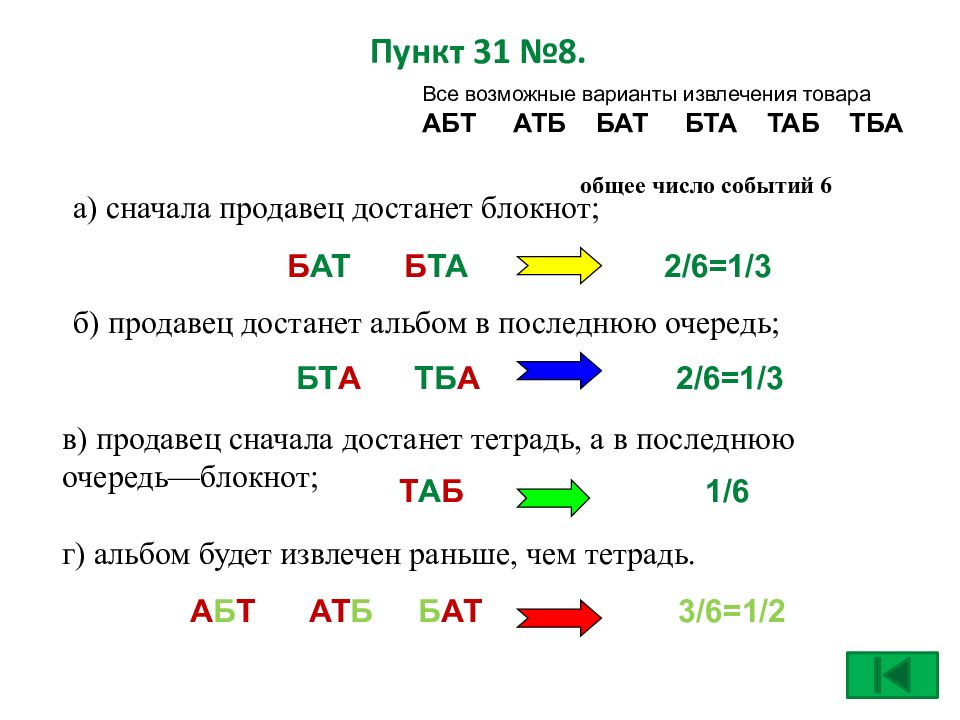 Пункт 31 №8.

Все возможные варианты извлечения товара
АБТ АТБ БАТ БТА ТАБ ТБА

общее число событий 6

а) сначала продавец достанет блокнот;

БАТ БТА 2/6=1/3

б) продавец достанет альбом в последнюю очередь;

БТА ТБА 2/6=1/3

в) продавец сначала достанет тетрадь, а в последнюю очередь—блокнот;

ТАБ 1/6

г) альбом будет извлечен раньше, чем тетрадь.

АБТ АТБ БАТ 3/6=1/2